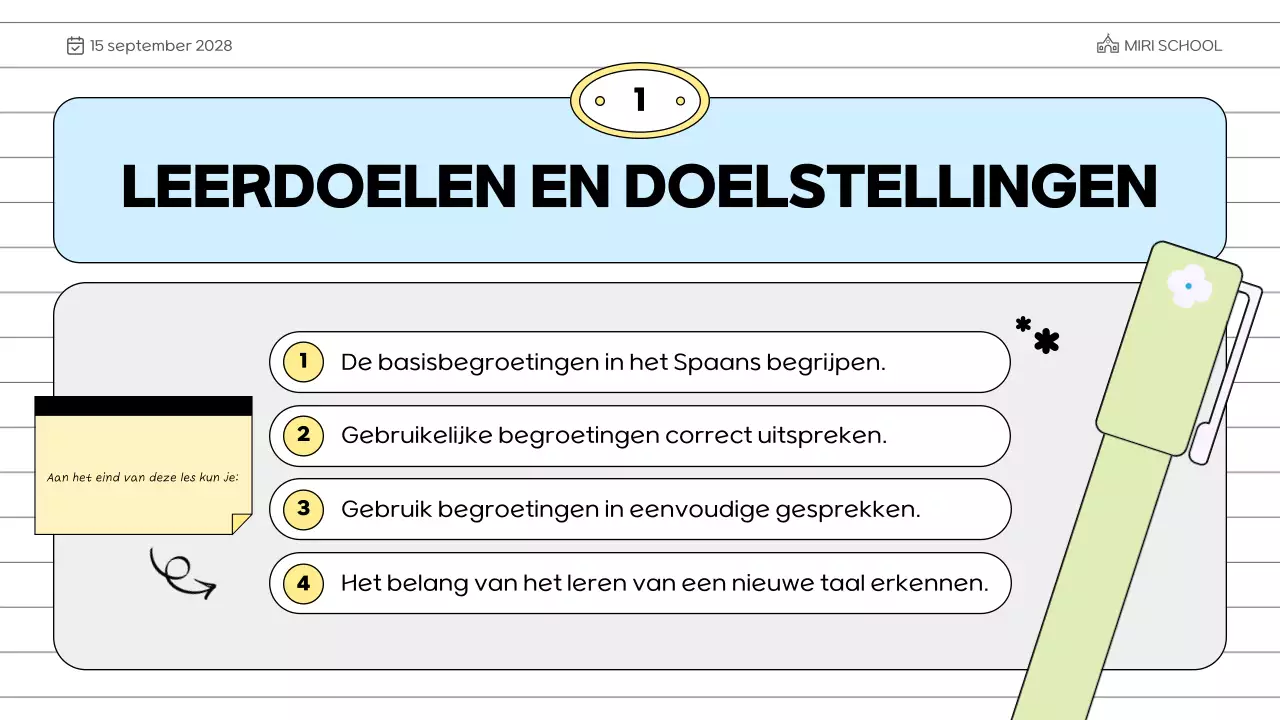 15 september 2028

MIRI SCHOOL

1

LEERDOELEN EN DOELSTELLINGEN

Aan het eind van deze les kun je:

1 De basisbegroetingen in het Spaans begrijpen.

2 Gebruikelijke begroetingen correct uitspreken.

3 Gebruik begroetingen in eenvoudige gesprekken.

4 Het belang van het leren van een nieuwe taal erkennen.